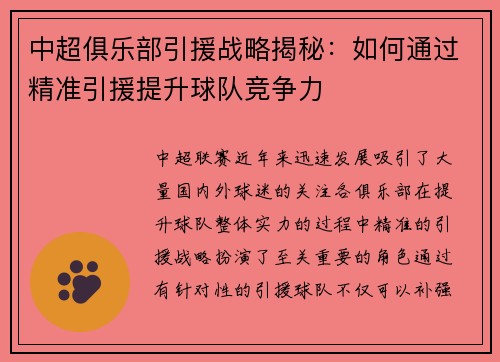 中超俱乐部引援战略揭秘：如何通过精准引援提升球队竞争力

中超联赛近年来迅速发展吸引了大量国内外球迷的关注各俱乐部在提升球队整体实力的过程中精准的引援战略扮演了至关重要的角色通过有针对性的引援球队不仅可以补强